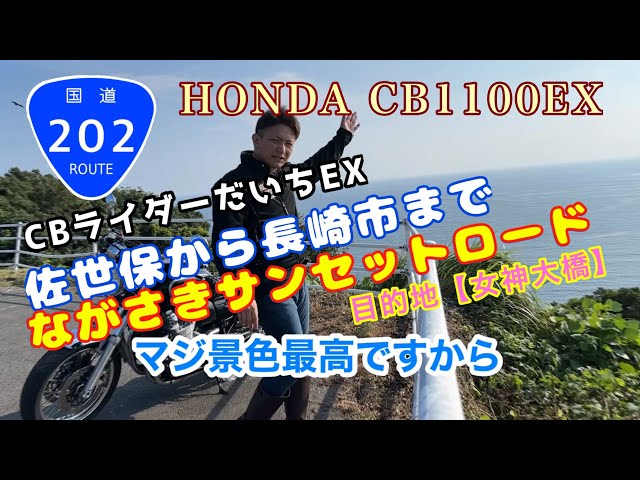 国道
202
ROUTE

HONDA CB1100EX

CBライダーだいちEX

佐世保から長崎市まで
ながさきサンセットロード
目的地【女神大橋】

マジ景色最高ですから